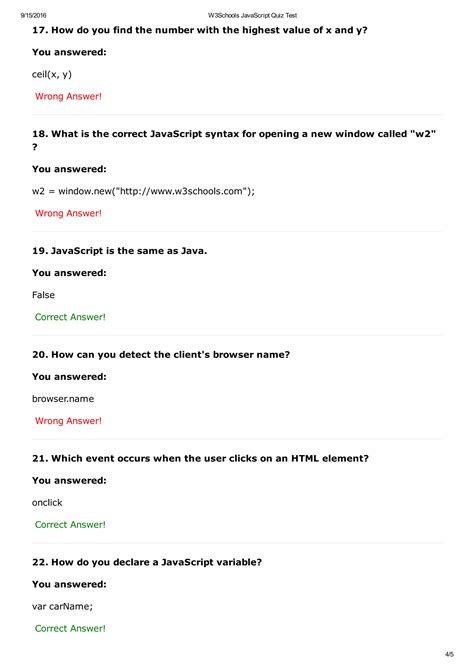 9/15/2016 W3Schools JavaScript Quiz Test

17. How do you find the number with the highest value of x and y?

You answered:

ceil(x, y)

Wrong Answer!

18. What is the correct JavaScript syntax for opening a new window called "w2" ?

You answered:

w2 = window.new("http://www.w3schools.com");

Wrong Answer!

19. JavaScript is the same as Java.

You answered:

False

Correct Answer!

20. How can you detect the client's browser name?

You answered:

browser.name

Wrong Answer!

21. Which event occurs when the user clicks on an HTML element?

You answered:

onclick

Correct Answer!

22. How do you declare a JavaScript variable?

You answered:

var carName;

Correct Answer!

4/5